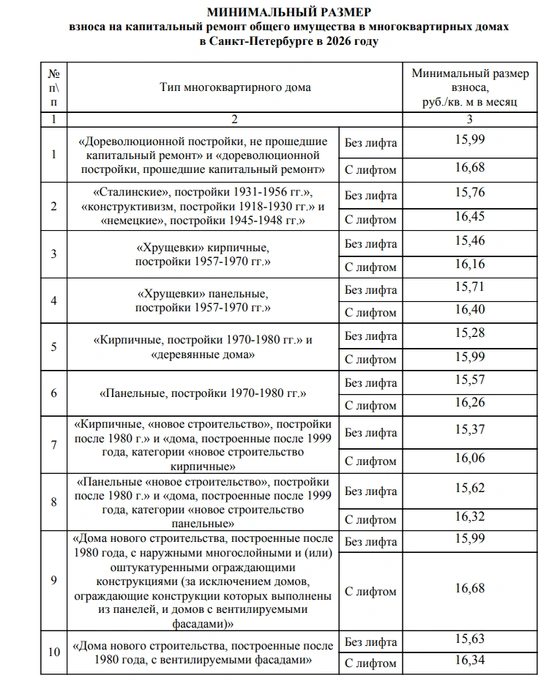 МИНИМАЛЬНЫЙ РАЗМЕР
взноса на капитальный ремонт общего имущества в многоквартирных домах
в Санкт-Петербурге в 2026 году

| № п\п | Тип многоквартирного дома | | Минимальный размер взноса, руб./кв. м в месяц |
|---|---|---|---|
| 1 | 2 | | 3 |
| 1 | «Дореволюционной постройки, не прошедшие капитальный ремонт» и «дореволюционной постройки, прошедшие капитальный ремонт» | Без лифта | 15,99 |
| | | С лифтом | 16,68 |
| 2 | «Сталинские», постройки 1931-1956 гг.», «конструктивизм, постройки 1918-1930 гг.» и «немецкие», постройки 1945-1948 гг.» | Без лифта | 15,76 |
| | | С лифтом | 16,45 |
| 3 | «Хрущевки» кирпичные, постройки 1957-1970 гг.» | Без лифта | 15,46 |
| | | С лифтом | 16,16 |
| 4 | «Хрущевки» панельные, постройки 1957-1970 гг.» | Без лифта | 15,71 |
| | | С лифтом | 16,40 |
| 5 | «Кирпичные, постройки 1970-1980 гг.» и «деревянные дома» | Без лифта | 15,28 |
| | | С лифтом | 15,99 |
| 6 | «Панельные, постройки 1970-1980 гг.» | Без лифта | 15,57 |
| | | С лифтом | 16,26 |
| 7 | «Кирпичные, «новое строительство», постройки после 1980 г.» и «дома, построенные после 1999 года, категории «новое строительство кирпичные» | Без лифта | 15,37 |
| | | С лифтом | 16,06 |
| 8 | «Панельные «новое строительство», постройки после 1980 г.» и «дома, построенные после 1999 года, категории «новое строительство панельные» | Без лифта | 15,62 |
| | | С лифтом | 16,32 |
| 9 | «Дома нового строительства, построенные после 1980 года, с наружными многослойными и (или) оштукатуренными ограждающими конструкциями (за исключением домов, ограждающие конструкции которых выполнены из панелей, и домов с вентилируемыми фасадами)» | Без лифта | 15,99 |
| | | С лифтом | 16,68 |
| 10 | «Дома нового строительства, построенные после 1980 года, с вентилируемыми фасадами» | Без лифта | 15,63 |
| | | С лифтом | 16,34 |